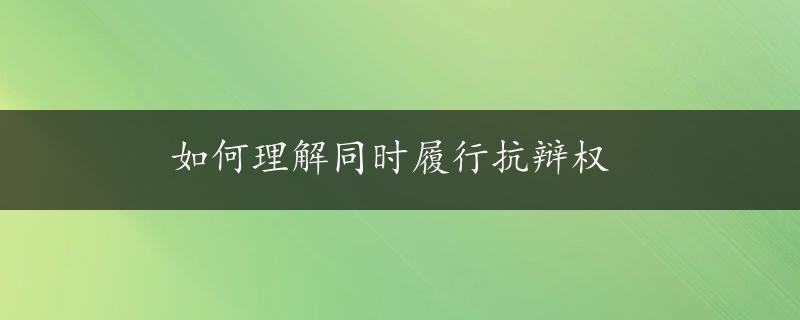 如何理解同时履行抗辩权